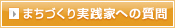 まちづくり実践家への質問